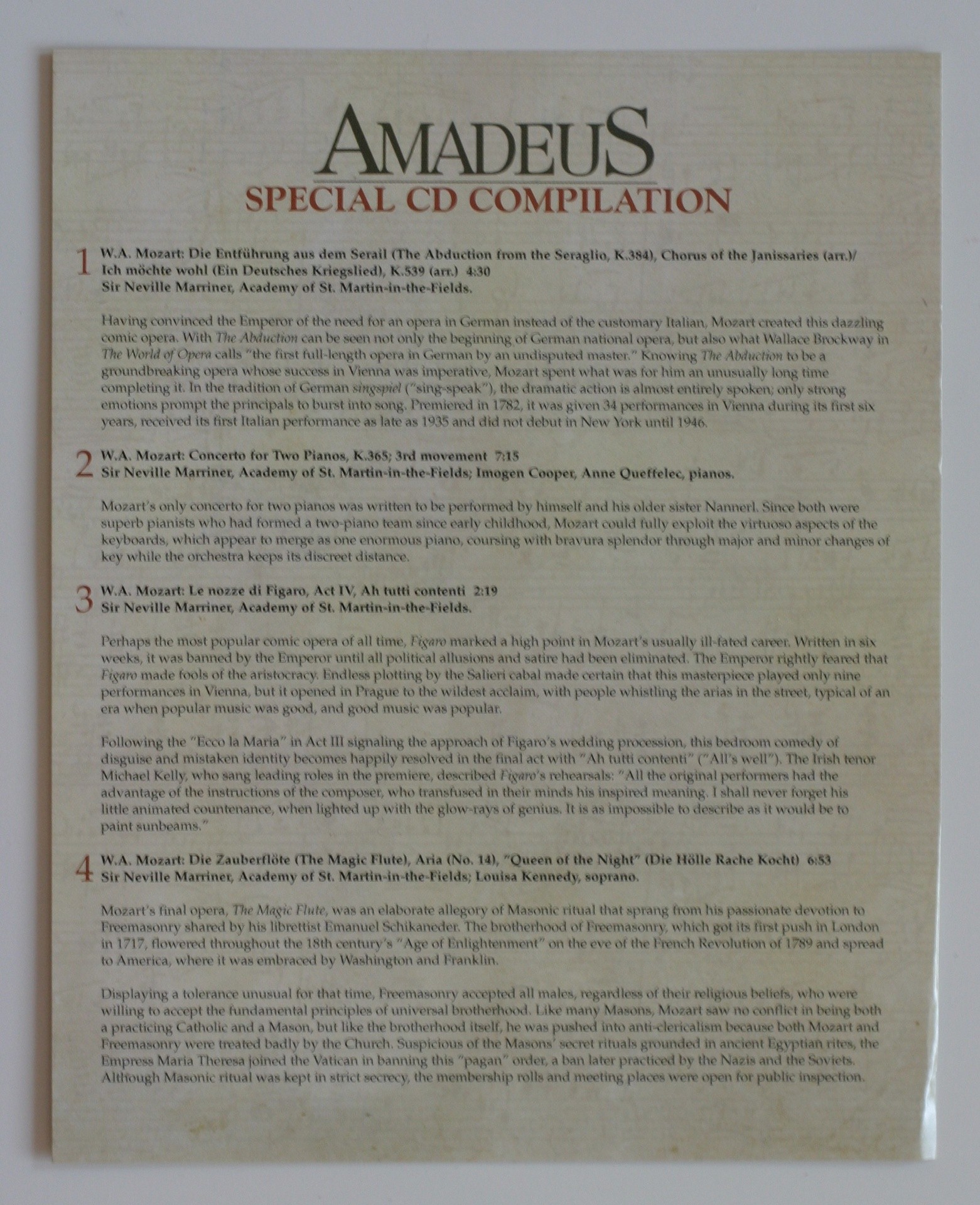 AMADEUS
SPECIAL CD COMPILATION

1 W.A. Mozart: Die Entführung aus dem Serail (The Abduction from the Seraglio, K.384), Chorus of the Janissaries (arr.)/ Ich möchte wohl (Ein Deutsches Kriegslied), K.539 (arr.) 4:30
Sir Neville Marriner, Academy of St. Martin-in-the-Fields.

Having convinced the Emperor of the need for an opera in German instead of the customary Italian, Mozart created this dazzling comic opera. With The Abduction can be seen not only the beginning of German national opera, but also what Wallace Brockway in The World of Opera calls "the first full-length opera in German by an undisputed master." Knowing The Abduction to be a groundbreaking opera whose success in Vienna was imperative, Mozart spent what was for him an unusually long time completing it. In the tradition of German singspiel ("sing-speak"), the dramatic action is almost entirely spoken; only strong emotions prompt the principals to burst into song. Premiered in 1782, it was given 34 performances in Vienna during its first six years, received its first Italian performance as late as 1935 and did not debut in New York until 1946.

2 W.A. Mozart: Concerto for Two Pianos, K.365; 3rd movement 7:15
Sir Neville Marriner, Academy of St. Martin-in-the-Fields; Imogen Cooper, Anne Queffelec, pianos.

Mozart's only concerto for two pianos was written to be performed by himself and his older sister Nannerl. Since both were superb pianists who had formed a two-piano team since early childhood, Mozart could fully exploit the virtuoso aspects of the keyboards, which appear to merge as one enormous piano, coursing with bravura splendor through major and minor changes of key while the orchestra keeps its discreet distance.

3 W.A. Mozart: Le nozze di Figaro, Act IV, Ah tutti contenti 2:19
Sir Neville Marriner, Academy of St. Martin-in-the-Fields.

Perhaps the most popular comic opera of all time, Figaro marked a high point in Mozart's usually ill-fated career. Written in six weeks, it was banned by the Emperor until all political allusions and satire had been eliminated. The Emperor rightly feared that Figaro made fools of the aristocracy. Endless plotting by the Salieri cabal made certain that this masterpiece played only nine performances in Vienna, but it opened in Prague to the wildest acclaim, with people whistling the arias in the street, typical of an era when popular music was good, and good music was popular.

Following the "Ecco la Maria" in Act III signaling the approach of Figaro's wedding procession, this bedroom comedy of disguise and mistaken identity becomes happily resolved in the final act with "Ah tutti contenti" ("All's well"). The Irish tenor Michael Kelly, who sang leading roles in the premiere, described Figaro's rehearsals: "All the original performers had the advantage of the instructions of the composer, who transfused in their minds his inspired meaning. I shall never forget his little animated countenance, when lighted up with the glow-rays of genius. It is as impossible to describe as it would be to paint sunbeams."

4 W.A. Mozart: Die Zauberflöte (The Magic Flute), Aria (No. 14), "Queen of the Night" (Die Hölle Rache Kocht) 6:53
Sir Neville Marriner, Academy of St. Martin-in-the-Fields; Louisa Kennedy, soprano.

Mozart's final opera, The Magic Flute, was an elaborate allegory of Masonic ritual that sprang from his passionate devotion to Freemasonry shared by his librettist Emanuel Schikaneder. The brotherhood of Freemasonry, which got its first push in London in 1717, flowered throughout the 18th century's "Age of Enlightenment" on the eve of the French Revolution of 1789 and spread to America, where it was embraced by Washington and Franklin.

Displaying a tolerance unusual for that time, Freemasonry accepted all males, regardless of their religious beliefs, who were willing to accept the fundamental principles of universal brotherhood. Like many Masons, Mozart saw no conflict in being both a practicing Catholic and a Mason, but like the brotherhood itself, he was pushed into anti-clericalism because both Mozart and Freemasonry were treated badly by the Church. Suspicious of the Masons' secret rituals grounded in ancient Egyptian rites, the Empress Maria Theresa joined the Vatican in banning this "pagan" order, a ban later practiced by the Nazis and the Soviets. Although Masonic ritual was kept in strict secrecy, the membership rolls and meeting places were open for public inspection.